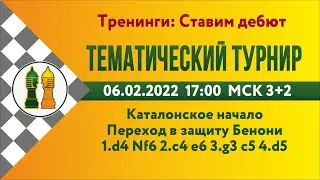 Тренинги: Ставим дебют

ТЕМАТИЧЕСКИЙ ТУРНИР

06.02.2022 17:00 МСК 3+2

Каталонское начало
Переход в защиту Бенони
1.d4 Nf6 2.c4 e6 3.g3 c5 4.d5